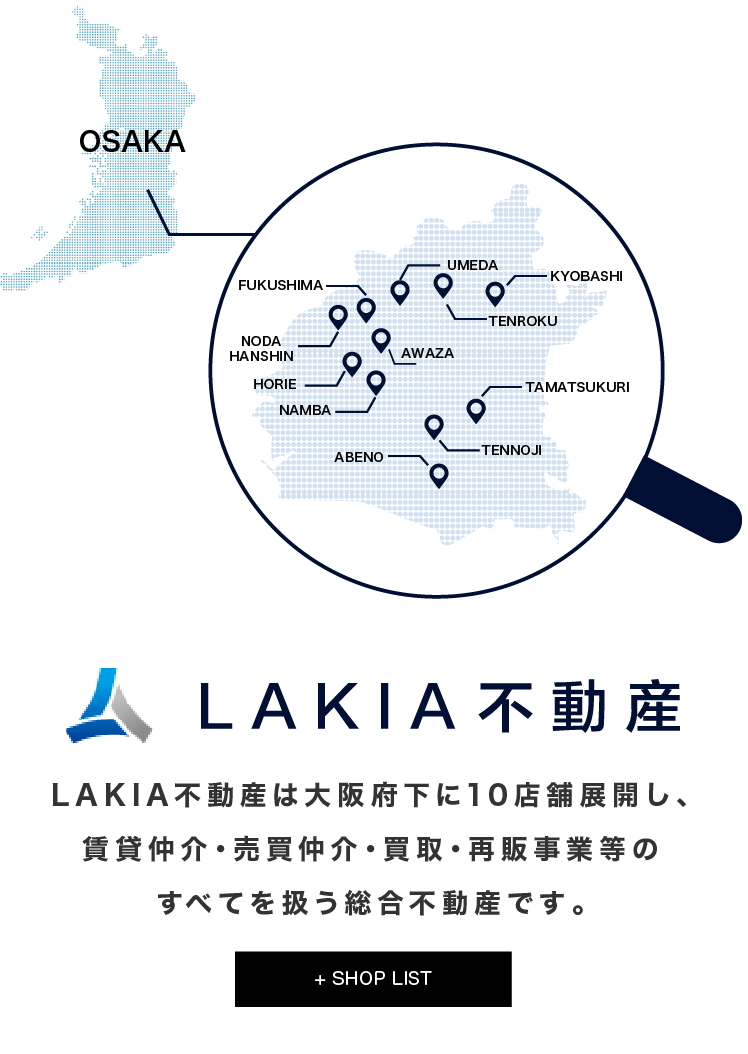 OSAKA

FUKUSHIMA
UMEDA
KYOBASHI
TENROKU
NODA HANSHIN
AWAZA
HORIE
NAMBA
TAMATSUKURI
TENNOJI
ABENO

LAKIA不動産

LAKIA不動産は大阪府下に10店舗展開し、賃貸仲介・売買仲介・買取・再販事業等のすべてを扱う総合不動産です。

+ SHOP LIST